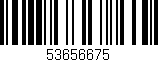 53656675